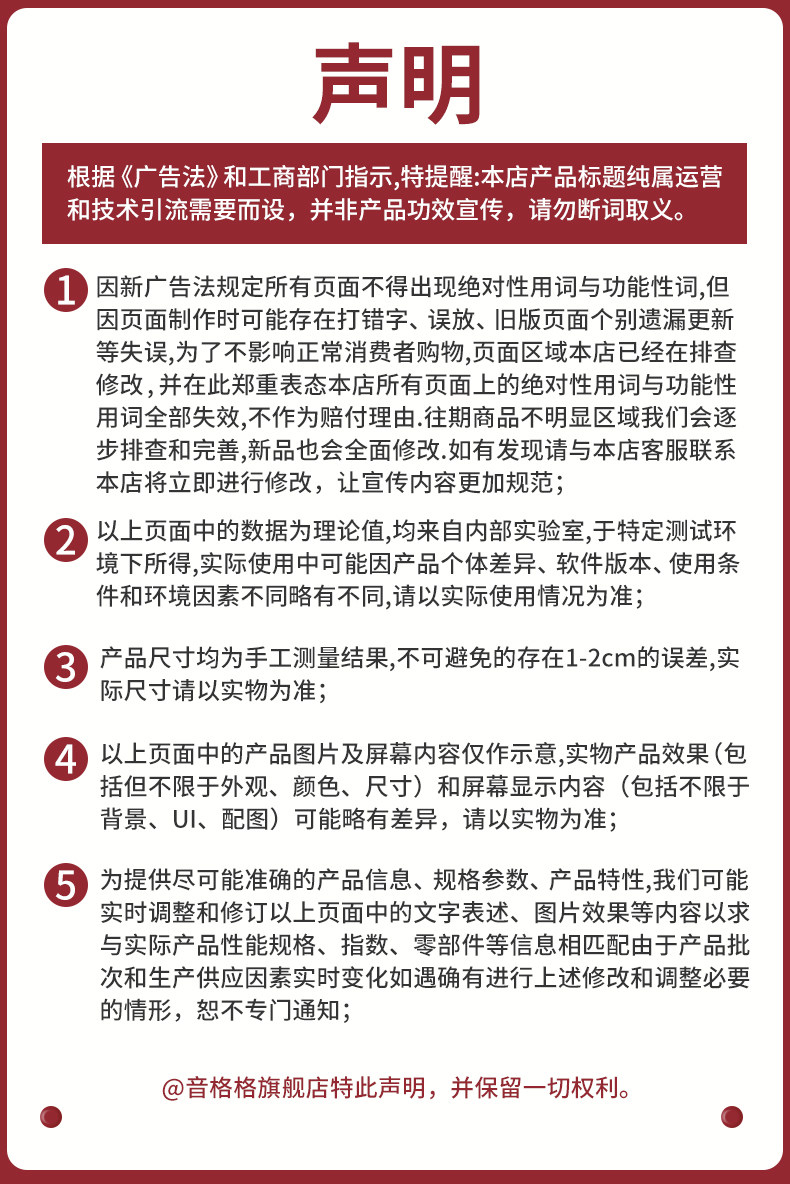 声明

根据《广告法》和工商部门指示,特提醒:本店产品标题纯属运营和技术引流需要而设，并非产品功效宣传，请勿断词取义。

1 因新广告法规定所有页面不得出现绝对性用词与功能性词,但因页面制作时可能存在打错字、误放、旧版页面个别遗漏更新等失误,为了不影响正常消费者购物,页面区域本店已经在排查修改,并在此郑重表态本店所有页面上的绝对性用词与功能性用词全部失效,不作为赔付理由.往期商品不明显区域我们会逐步排查和完善,新品也会全面修改.如有发现请与本店客服联系本店将立即进行修改，让宣传内容更加规范;

2 以上页面中的数据为理论值,均来自内部实验室,于特定测试环境下所得,实际使用中可能因产品个体差异、软件版本、使用条件和环境因素不同略有不同,请以实际使用情况为准;

3 产品尺寸均为手工测量结果,不可避免的存在1-2cm的误差,实际尺寸请以实物为准;

4 以上页面中的产品图片及屏幕内容仅作示意,实物产品效果(包括但不限于外观、颜色、尺寸)和屏幕显示内容(包括不限于背景、UI、配图)可能略有差异，请以实物为准;

5 为提供尽可能准确的产品信息、规格参数、产品特性,我们可能实时调整和修订以上页面中的文字表述、图片效果等内容以求与实际产品性能规格、指数、零部件等信息相匹配由于产品批次和生产供应因素实时变化如遇确有进行上述修改和调整必要的情形，恕不专门通知;

@音格格旗舰店特此声明，并保留一切权利。